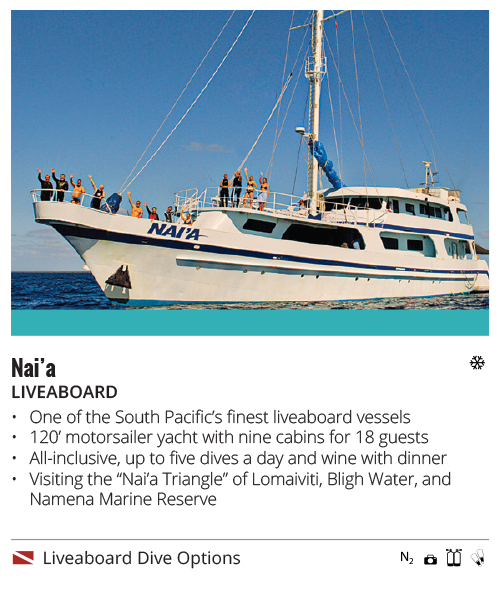 NAI'A

Nai'a

LIVEABOARD

• One of the South Pacific's finest liveaboard vessels
• 120' motorsailer yacht with nine cabins for 18 guests
• All-inclusive, up to five dives a day and wine with dinner
• Visiting the "Nai'a Triangle" of Lomaiviti, Bligh Water, and Namena Marine Reserve

Liveaboard Dive Options

$N_2$